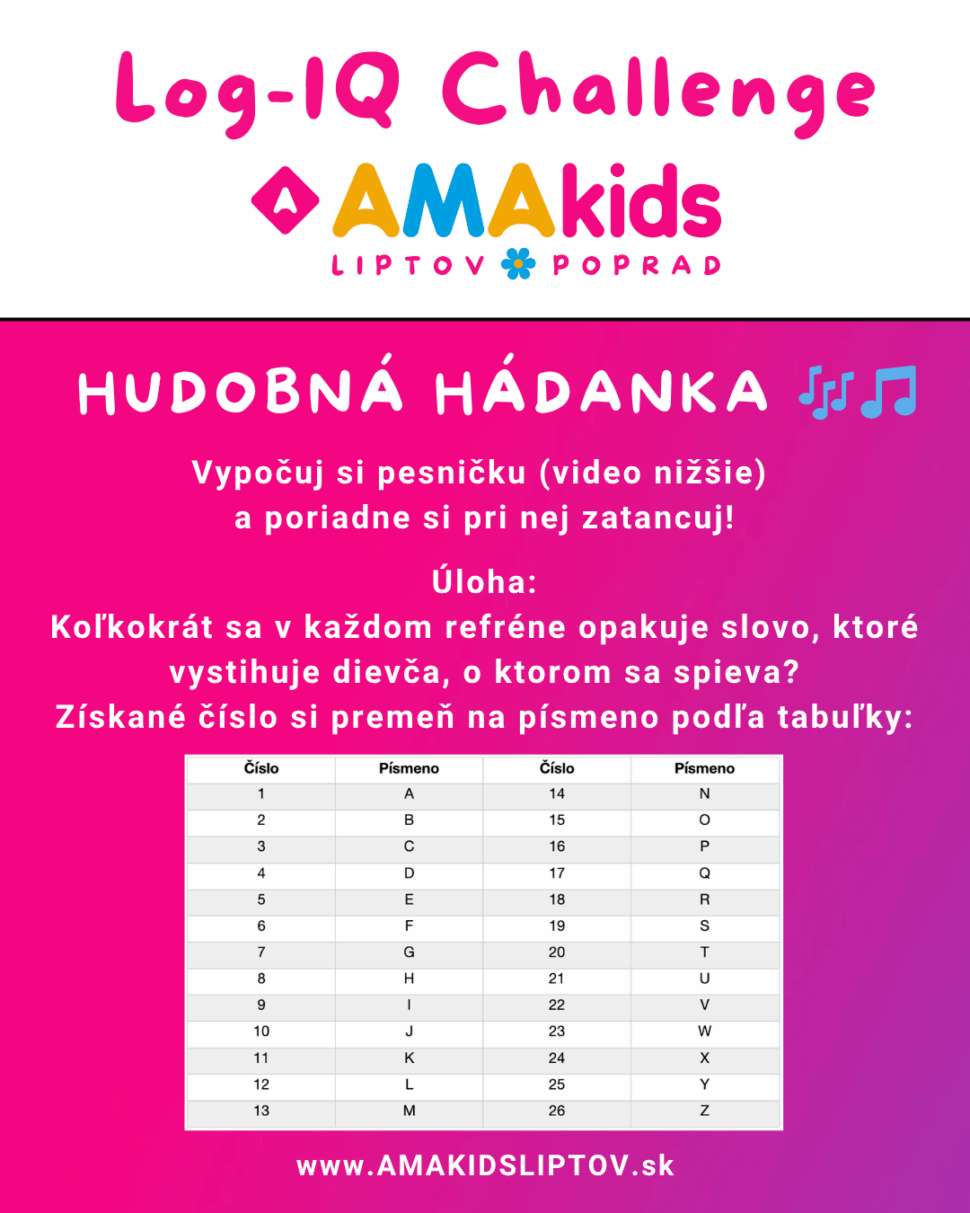 Log-IQ Challenge

A AMAkids
LIPTOV POPRAD

HUDOBNÁ HÁDANKA 🎶🎵

Vypočuj si pesničku (video nižšie) a poriadne si pri nej zatancuj!

Úloha:
Koľkokrát sa v každom refréne opakuje slovo, ktoré vystihuje dievča, o ktorom sa spieva?
Získané číslo si premeň na písmeno podľa tabuľky:

| Číslo | Písmeno | Číslo | Písmeno |
|---|---|---|---|
| 1 | A | 14 | N |
| 2 | B | 15 | O |
| 3 | C | 16 | P |
| 4 | D | 17 | Q |
| 5 | E | 18 | R |
| 6 | F | 19 | S |
| 7 | G | 20 | T |
| 8 | H | 21 | U |
| 9 | I | 22 | V |
| 10 | J | 23 | W |
| 11 | K | 24 | X |
| 12 | L | 25 | Y |
| 13 | M | 26 | Z |

www.AMAKIDSLIPTOV.sk